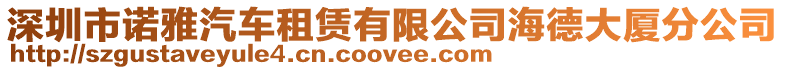 深圳市诺雅汽车租赁有限公司海德大厦分公司
http://szgustaveyule4.cn.coovee.com